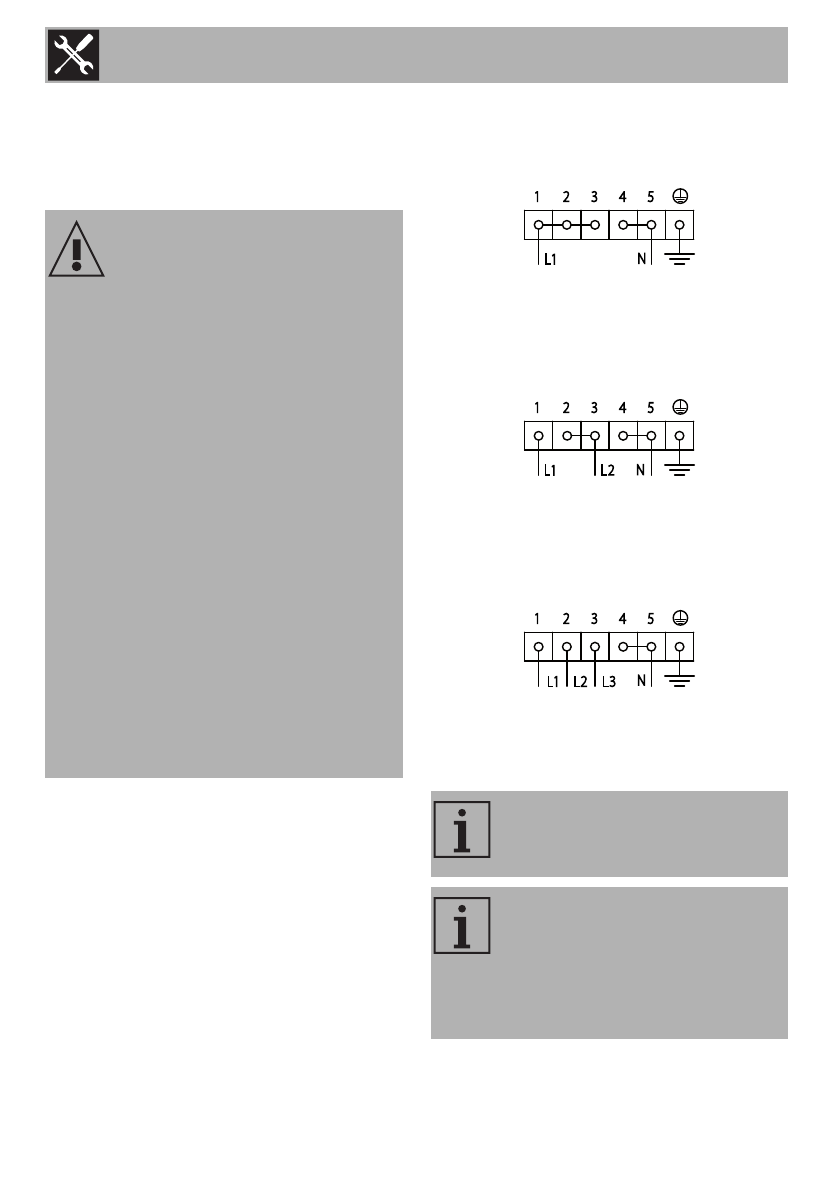 1 2 3 4 5
L1 N

1 2 3 4 5
L1 L2 N

1 2 3 4 5
L1 L2 L3 N